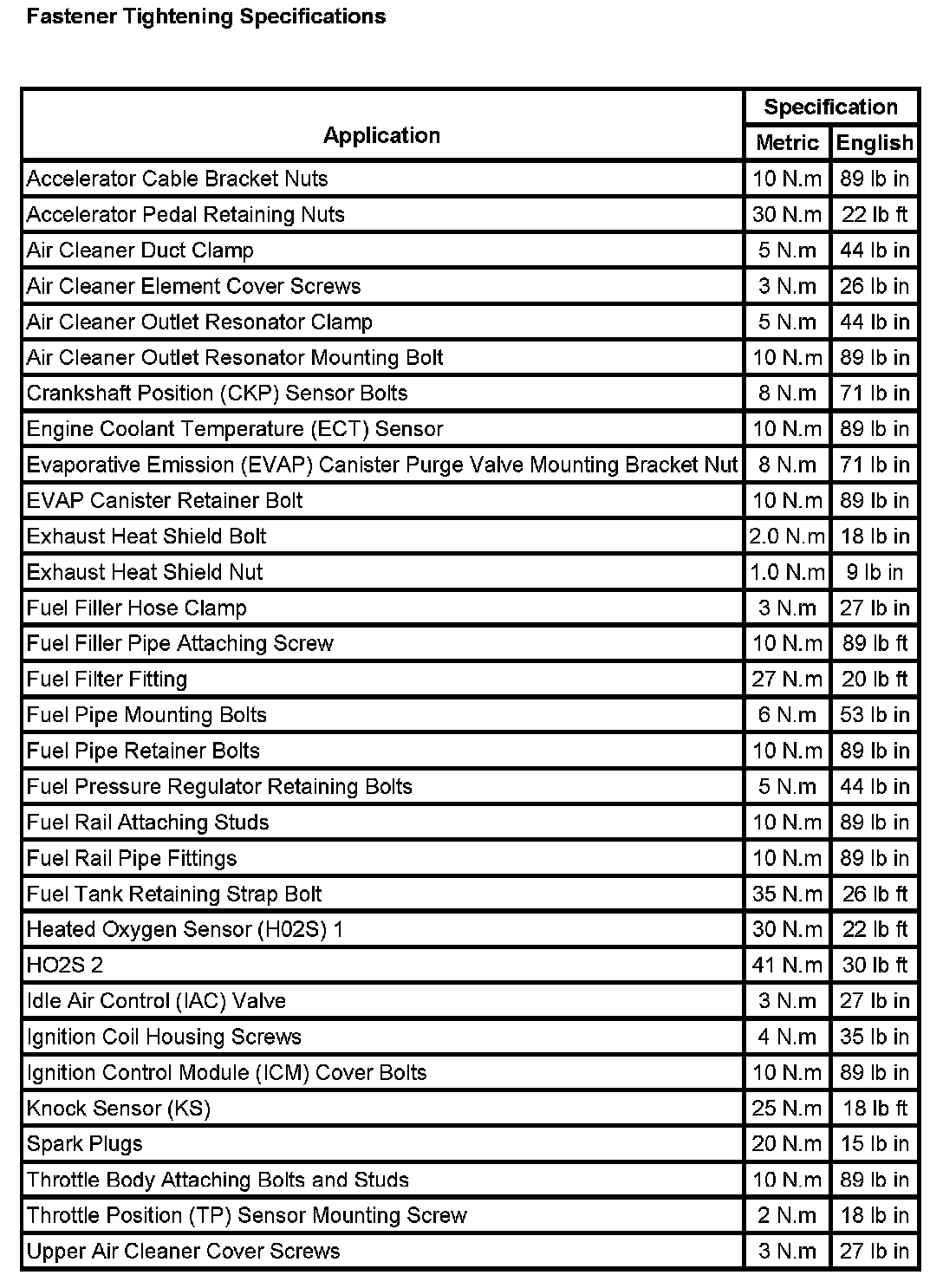 Fastener Tightening Specifications

| Application | Specification Metric | Specification English |
|---|---|---|
| Accelerator Cable Bracket Nuts | 10 N.m | 89 lb in |
| Accelerator Pedal Retaining Nuts | 30 N.m | 22 lb ft |
| Air Cleaner Duct Clamp | 5 N.m | 44 lb in |
| Air Cleaner Element Cover Screws | 3 N.m | 26 lb in |
| Air Cleaner Outlet Resonator Clamp | 5 N.m | 44 lb in |
| Air Cleaner Outlet Resonator Mounting Bolt | 10 N.m | 89 lb in |
| Crankshaft Position (CKP) Sensor Bolts | 8 N.m | 71 lb in |
| Engine Coolant Temperature (ECT) Sensor | 10 N.m | 89 lb in |
| Evaporative Emission (EVAP) Canister Purge Valve Mounting Bracket Nut | 8 N.m | 71 lb in |
| EVAP Canister Retainer Bolt | 10 N.m | 89 lb in |
| Exhaust Heat Shield Bolt | 2.0 N.m | 18 lb in |
| Exhaust Heat Shield Nut | 1.0 N.m | 9 lb in |
| Fuel Filler Hose Clamp | 3 N.m | 27 lb in |
| Fuel Filler Pipe Attaching Screw | 10 N.m | 89 lb ft |
| Fuel Filter Fitting | 27 N.m | 20 lb ft |
| Fuel Pipe Mounting Bolts | 6 N.m | 53 lb in |
| Fuel Pipe Retainer Bolts | 10 N.m | 89 lb in |
| Fuel Pressure Regulator Retaining Bolts | 5 N.m | 44 lb in |
| Fuel Rail Attaching Studs | 10 N.m | 89 lb in |
| Fuel Rail Pipe Fittings | 10 N.m | 89 lb in |
| Fuel Tank Retaining Strap Bolt | 35 N.m | 26 lb ft |
| Heated Oxygen Sensor (H02S) 1 | 30 N.m | 22 lb ft |
| HO2S 2 | 41 N.m | 30 lb ft |
| Idle Air Control (IAC) Valve | 3 N.m | 27 lb in |
| Ignition Coil Housing Screws | 4 N.m | 35 lb in |
| Ignition Control Module (ICM) Cover Bolts | 10 N.m | 89 lb in |
| Knock Sensor (KS) | 25 N.m | 18 lb ft |
| Spark Plugs | 20 N.m | 15 lb in |
| Throttle Body Attaching Bolts and Studs | 10 N.m | 89 lb in |
| Throttle Position (TP) Sensor Mounting Screw | 2 N.m | 18 lb in |
| Upper Air Cleaner Cover Screws | 3 N.m | 27 lb in |